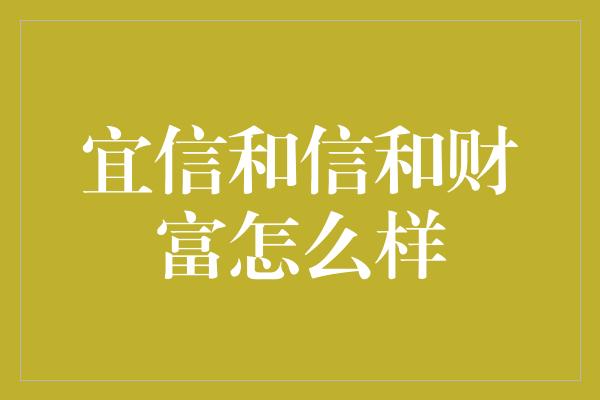 宜信和信和财富怎么样